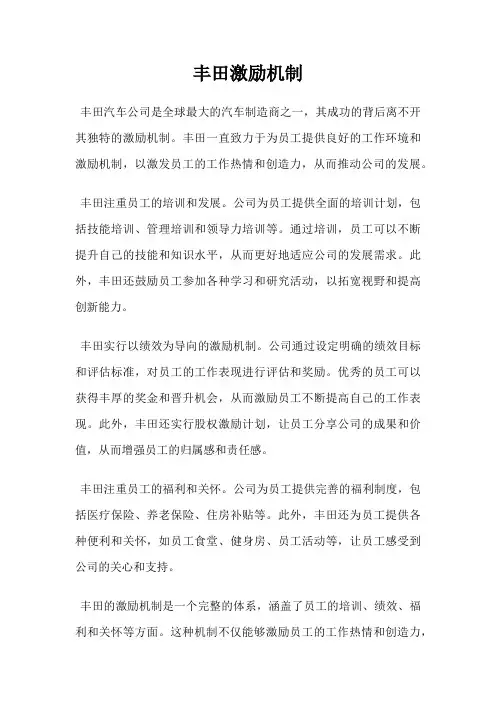 丰田激励机制

丰田汽车公司是全球最大的汽车制造商之一，其成功的背后离不开其独特的激励机制。丰田一直致力于为员工提供良好的工作环境和激励机制，以激发员工的工作热情和创造力，从而推动公司的发展。

丰田注重员工的培训和发展。公司为员工提供全面的培训计划，包括技能培训、管理培训和领导力培训等。通过培训，员工可以不断提升自己的技能和知识水平，从而更好地适应公司的发展需求。此外，丰田还鼓励员工参加各种学习和研究活动，以拓宽视野和提高创新能力。

丰田实行以绩效为导向的激励机制。公司通过设定明确的绩效目标和评估标准，对员工的工作表现进行评估和奖励。优秀的员工可以获得丰厚的奖金和晋升机会，从而激励员工不断提高自己的工作表现。此外，丰田还实行股权激励计划，让员工分享公司的成果和价值，从而增强员工的归属感和责任感。

丰田注重员工的福利和关怀。公司为员工提供完善的福利制度，包括医疗保险、养老保险、住房补贴等。此外，丰田还为员工提供各种便利和关怀，如员工食堂、健身房、员工活动等，让员工感受到公司的关心和支持。

丰田的激励机制是一个完整的体系，涵盖了员工的培训、绩效、福利和关怀等方面。这种机制不仅能够激励员工的工作热情和创造力，